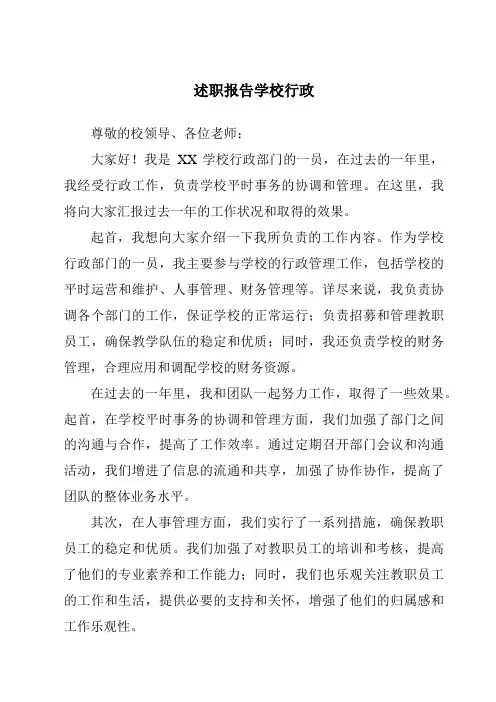 述职报告学校行政

尊敬的校领导、各位老师：

大家好！我是 XX 学校行政部门的一员，在过去的一年里，我经受行政工作，负责学校平时事务的协调和管理。在这里，我将向大家汇报过去一年的工作状况和取得的效果。

起首，我想向大家介绍一下我所负责的工作内容。作为学校行政部门的一员，我主要参与学校的行政管理工作，包括学校的平时运营和维护、人事管理、财务管理等。详尽来说，我负责协调各个部门的工作，保证学校的正常运行；负责招募和管理教职员工，确保教学队伍的稳定和优质；同时，我还负责学校的财务管理，合理应用和调配学校的财务资源。

在过去的一年里，我和团队一起努力工作，取得了一些效果。起首，在学校平时事务的协调和管理方面，我们加强了部门之间的沟通与合作，提高了工作效率。通过定期召开部门会议和沟通活动，我们增进了信息的流通和共享，加强了协作协作，提高了团队的整体业务水平。

其次，在人事管理方面，我们实行了一系列措施，确保教职员工的稳定和优质。我们加强了对教职员工的培训和考核，提高了他们的专业素养和工作能力；同时，我们也乐观关注教职员工的工作和生活，提供必要的支持和关怀，增强了他们的归属感和工作乐观性。